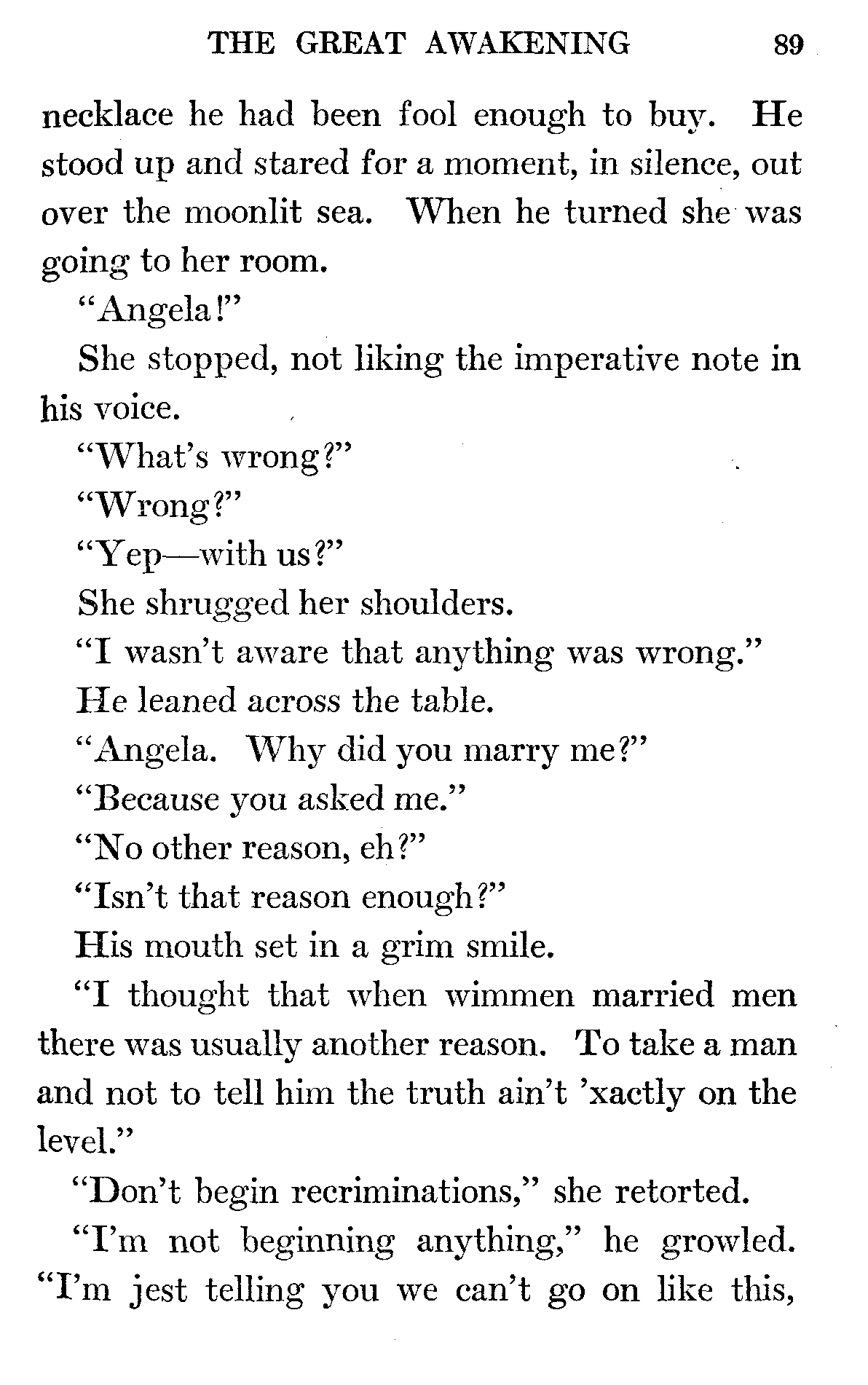 THE GREAT AWAKENING 89

necklace he had been fool enough to buy. He stood up and stared for a moment, in silence, out over the moonlit sea. When he turned she was going to her room.

"Angela!"

She stopped, not liking the imperative note in his voice.

"What's wrong?"

"Wrong?"

"Yep—with us?"

She shrugged her shoulders.

"I wasn't aware that anything was wrong."

He leaned across the table.

"Angela. Why did you marry me?"

"Because you asked me."

"No other reason, eh?"

"Isn't that reason enough?"

His mouth set in a grim smile.

"I thought that when wimmen married men there was usually another reason. To take a man and not to tell him the truth ain't 'xactly on the level."

"Don't begin recriminations," she retorted.

"I'm not beginning anything," he growled. "I'm jest telling you we can't go on like this,